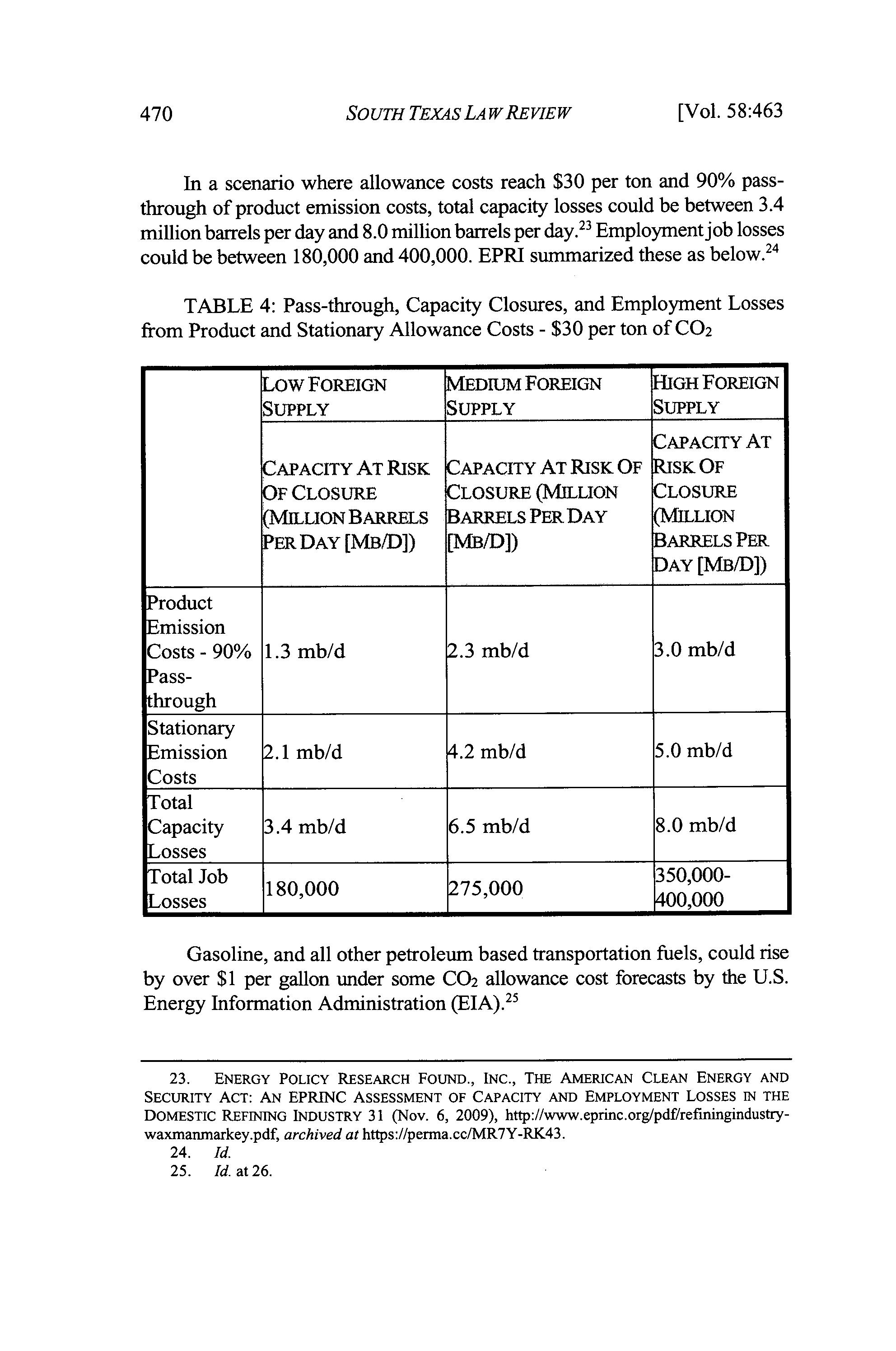 470 SOUTH TEXAS LAW REVIEW [Vol. 58:463

In a scenario where allowance costs reach \$30 per ton and 90% pass-through of product emission costs, total capacity losses could be between 3.4 million barrels per day and 8.0 million barrels per day.$^{23}$ Employment job losses could be between 180,000 and 400,000. EPRI summarized these as below.$^{24}$

TABLE 4: Pass-through, Capacity Closures, and Employment Losses from Product and Stationary Allowance Costs - \$30 per ton of $CO_2$

| | LOW FOREIGN SUPPLY | MEDIUM FOREIGN SUPPLY | HIGH FOREIGN SUPPLY |
|---|---|---|---|
| | CAPACITY AT RISK OF CLOSURE (MILLION BARRELS PER DAY [MB/D]) | CAPACITY AT RISK OF CLOSURE (MILLION BARRELS PER DAY [MB/D]) | CAPACITY AT RISK OF CLOSURE (MILLION BARRELS PER DAY [MB/D]) |
| Product Emission Costs - 90% Pass-through | 1.3 mb/d | 2.3 mb/d | 3.0 mb/d |
| Stationary Emission Costs | 2.1 mb/d | 4.2 mb/d | 5.0 mb/d |
| Total Capacity Losses | 3.4 mb/d | 6.5 mb/d | 8.0 mb/d |
| Total Job Losses | 180,000 | 275,000 | 350,000-400,000 |

Gasoline, and all other petroleum based transportation fuels, could rise by over \$1 per gallon under some $CO_2$ allowance cost forecasts by the U.S. Energy Information Administration (EIA).$^{25}$

23. ENERGY POLICY RESEARCH FOUND., INC., THE AMERICAN CLEAN ENERGY AND SECURITY ACT: AN EPRINC ASSESSMENT OF CAPACITY AND EMPLOYMENT LOSSES IN THE DOMESTIC REFINING INDUSTRY 31 (Nov. 6, 2009), http://www.eprinc.org/pdf/refiningindustry-waxmanmarkey.pdf, archived at https://perma.cc/MR7Y-RK43.
24. Id.
25. Id. at 26.